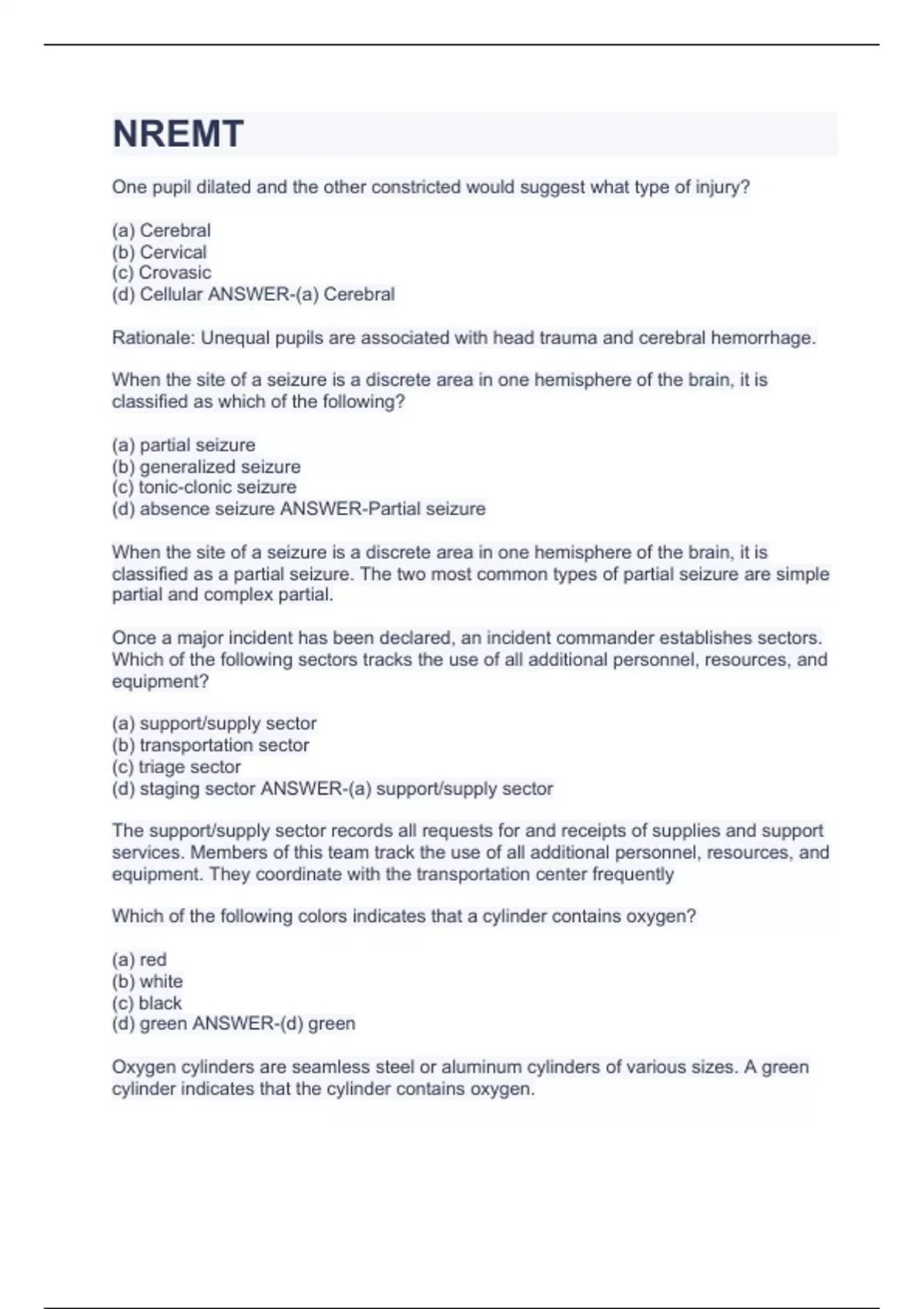 NREMT

One pupil dilated and the other constricted would suggest what type of injury?

(a) Cerebral
(b) Cervical
(c) Crovasic
(d) Cellular ANSWER-(a) Cerebral

Rationale: Unequal pupils are associated with head trauma and cerebral hemorrhage.

When the site of a seizure is a discrete area in one hemisphere of the brain, it is classified as which of the following?

(a) partial seizure
(b) generalized seizure
(c) tonic-clonic seizure
(d) absence seizure ANSWER-Partial seizure

When the site of a seizure is a discrete area in one hemisphere of the brain, it is classified as a partial seizure. The two most common types of partial seizure are simple partial and complex partial.

Once a major incident has been declared, an incident commander establishes sectors. Which of the following sectors tracks the use of all additional personnel, resources, and equipment?

(a) support/supply sector
(b) transportation sector
(c) triage sector
(d) staging sector ANSWER-(a) support/supply sector

The support/supply sector records all requests for and receipts of supplies and support services. Members of this team track the use of all additional personnel, resources, and equipment. They coordinate with the transportation center frequently

Which of the following colors indicates that a cylinder contains oxygen?

(a) red
(b) white
(c) black
(d) green ANSWER-(d) green

Oxygen cylinders are seamless steel or aluminum cylinders of various sizes. A green cylinder indicates that the cylinder contains oxygen.